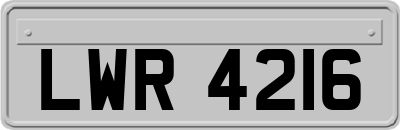 LWR 4216